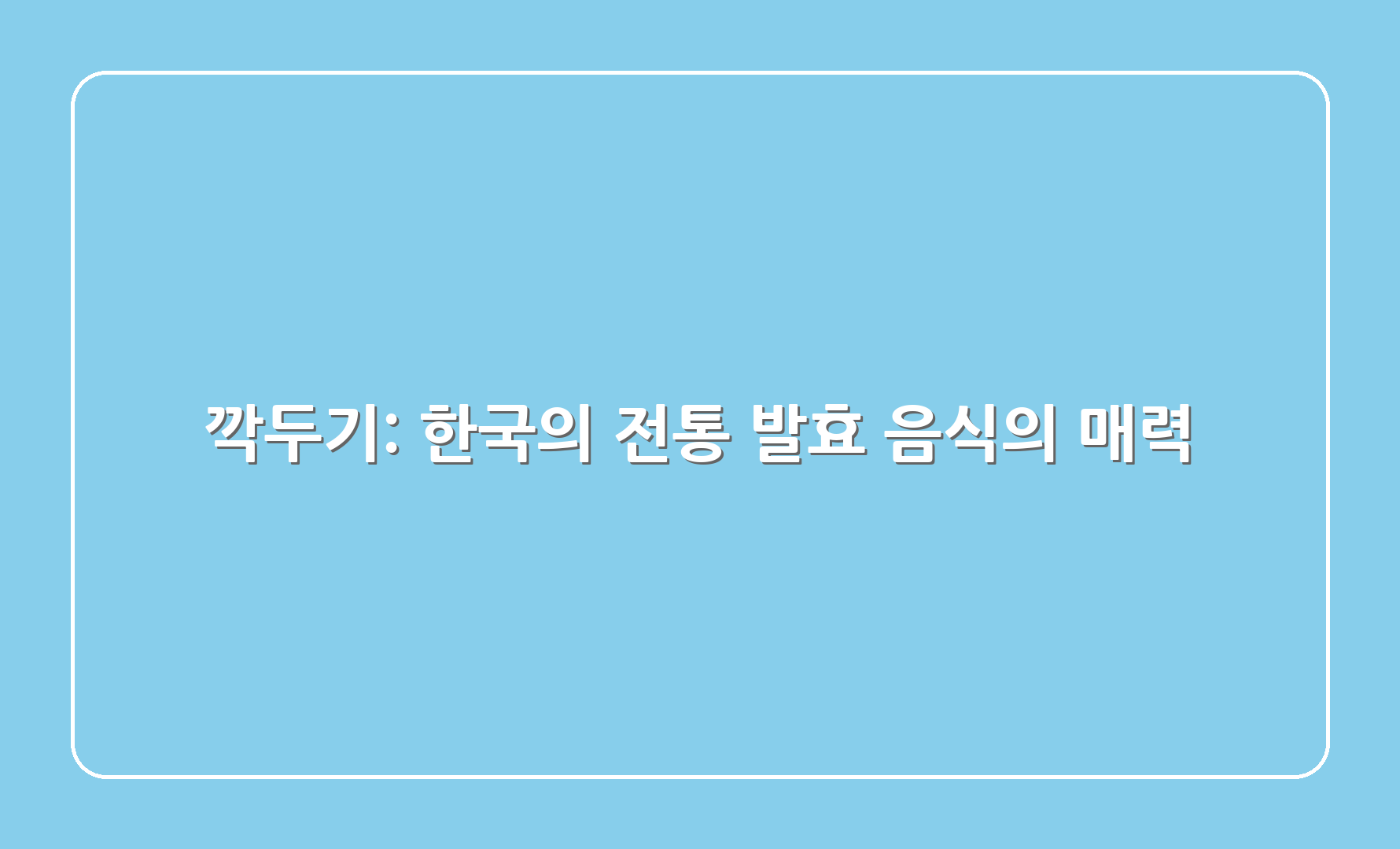 깍두기: 한국의 전통 발효 음식의 매력